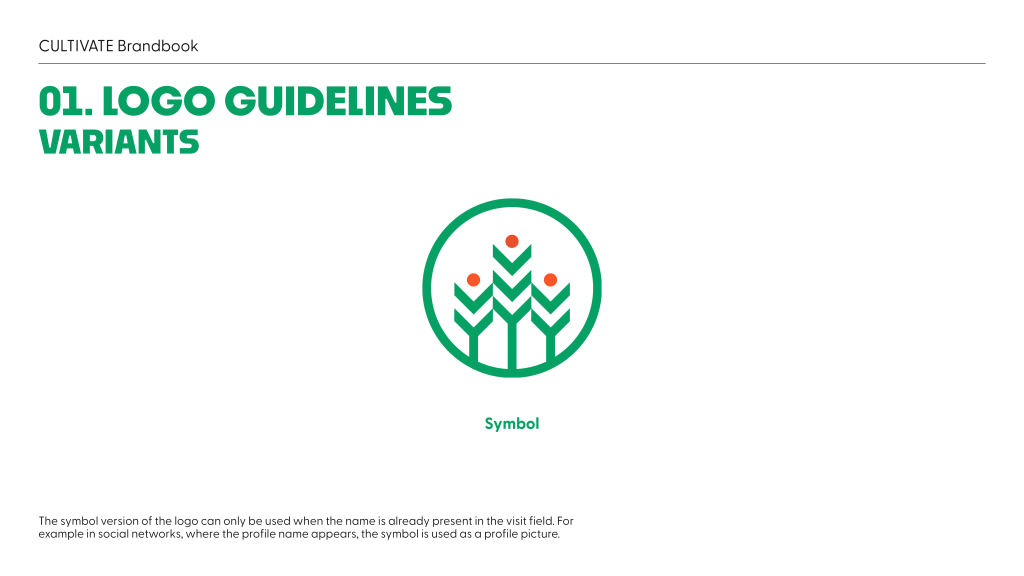 CULTIVATE Brandbook

01. LOGO GUIDELINES
VARIANTS

Symbol

The symbol version of the logo can only be used when the name is already present in the visit field. For example in social networks, where the profile name appears, the symbol is used as a profile picture.